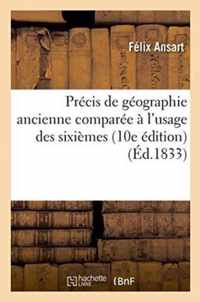 Félix Ansart

Précis de géographie ancienne comparée à l'usage des sixièmes (10e édition) (Éd.1833)

hachette LIVRE BnF